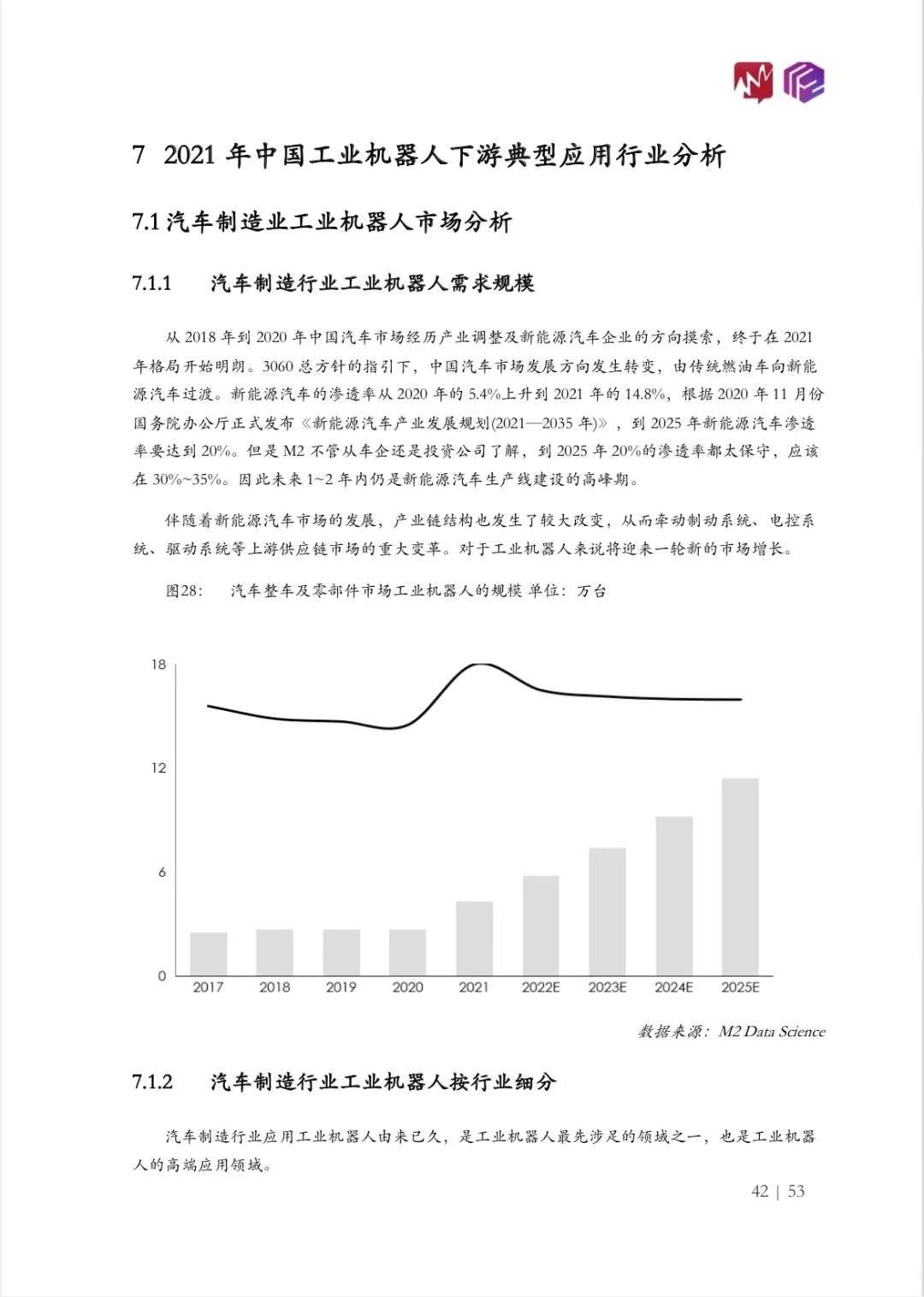 7 2021 年中国工业机器人下游典型应用行业分析

7.1 汽车制造业工业机器人市场分析

7.1.1 汽车制造行业工业机器人需求规模

从 2018 年到 2020 年中国汽车市场经历产业调整及新能源汽车企业的方向摸索，终于在 2021 年格局开始明朗。3060 总方针的指引下，中国汽车市场发展方向发生转变，由传统燃油车向新能源汽车过渡。新能源汽车的渗透率从 2020 年的 5.4%上升到 2021 年的 14.8%，根据 2020 年 11 月份国务院办公厅正式发布《新能源汽车产业发展规划(2021—2035 年)》，到 2025 年新能源汽车渗透率要达到 20%。但是 M2 不管从车企还是投资公司了解，到 2025 年 20%的渗透率都太保守，应该在 30%~35%。因此未来 1~2 年内仍是新能源汽车生产线建设的高峰期。

伴随着新能源汽车市场的发展，产业链结构也发生了较大改变，从而牵动制动系统、电控系统、驱动系统等上游供应链市场的重大变革。对于工业机器人来说将迎来一轮新的市场增长。

图28: 汽车整车及零部件市场工业机器人的规模 单位：万台

18
12
6
0
2017 2018 2019 2020 2021 2022E 2023E 2024E 2025E

数据来源：M2 Data Science

7.1.2 汽车制造行业工业机器人按行业细分

汽车制造行业应用工业机器人由来已久，是工业机器人最先涉足的领域之一，也是工业机器人的高端应用领域。

42 | 53